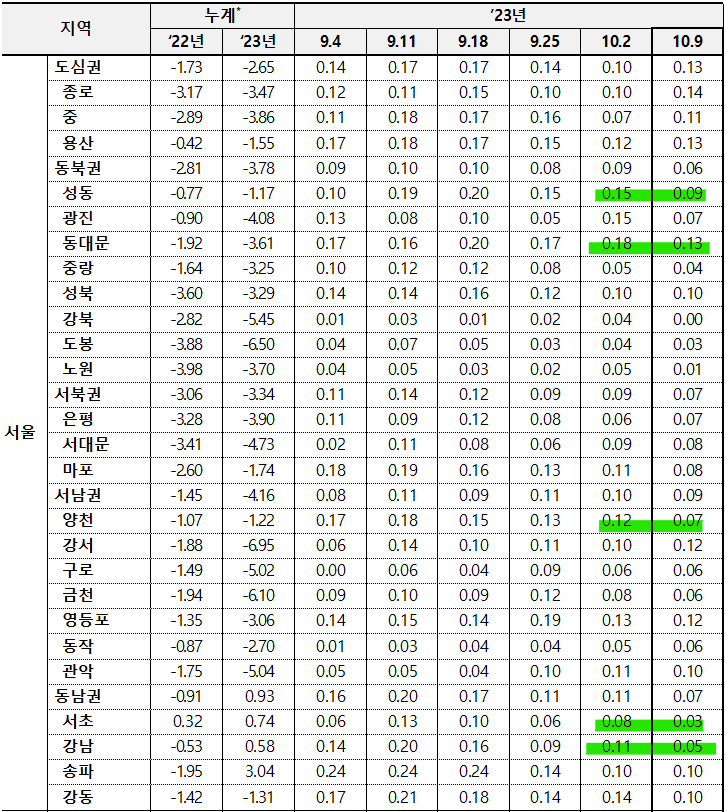 | 지역 |  | 누계$^{*}$ |  | '23년 |  |  |  |  |  |
|---|---|---|---|---|---|---|---|---|---|
|  |  | '22년 | '23년 | 9.4 | 9.11 | 9.18 | 9.25 | 10.2 | 10.9 |
| 서울 | 도심권 | -1.73 | -2.65 | 0.14 | 0.17 | 0.17 | 0.14 | 0.10 | 0.13 |
|  | 종로 | -3.17 | -3.47 | 0.12 | 0.11 | 0.15 | 0.10 | 0.10 | 0.14 |
|  | 중 | -2.89 | -3.86 | 0.11 | 0.18 | 0.17 | 0.16 | 0.07 | 0.11 |
|  | 용산 | -0.42 | -1.55 | 0.17 | 0.18 | 0.17 | 0.15 | 0.12 | 0.13 |
|  | 동북권 | -2.81 | -3.78 | 0.09 | 0.10 | 0.10 | 0.08 | 0.09 | 0.06 |
|  | 성동 | -0.77 | -1.17 | 0.10 | 0.19 | 0.20 | 0.15 | 0.15 | 0.09 |
|  | 광진 | -0.90 | -4.08 | 0.13 | 0.08 | 0.10 | 0.05 | 0.15 | 0.07 |
|  | 동대문 | -1.92 | -3.61 | 0.17 | 0.16 | 0.20 | 0.17 | 0.18 | 0.13 |
|  | 중랑 | -1.64 | -3.25 | 0.10 | 0.12 | 0.12 | 0.08 | 0.05 | 0.04 |
|  | 성북 | -3.60 | -3.29 | 0.14 | 0.14 | 0.16 | 0.12 | 0.10 | 0.10 |
|  | 강북 | -2.82 | -5.45 | 0.01 | 0.03 | 0.01 | 0.02 | 0.04 | 0.00 |
|  | 도봉 | -3.88 | -6.50 | 0.04 | 0.07 | 0.05 | 0.03 | 0.04 | 0.03 |
|  | 노원 | -3.98 | -3.70 | 0.04 | 0.05 | 0.03 | 0.02 | 0.05 | 0.01 |
|  | 서북권 | -3.06 | -3.34 | 0.11 | 0.14 | 0.12 | 0.09 | 0.09 | 0.07 |
|  | 은평 | -3.28 | -3.90 | 0.11 | 0.09 | 0.12 | 0.08 | 0.06 | 0.07 |
|  | 서대문 | -3.41 | -4.73 | 0.02 | 0.11 | 0.08 | 0.06 | 0.09 | 0.08 |
|  | 마포 | -2.60 | -1.74 | 0.18 | 0.19 | 0.16 | 0.13 | 0.11 | 0.08 |
|  | 서남권 | -1.45 | -4.16 | 0.08 | 0.11 | 0.09 | 0.11 | 0.10 | 0.09 |
|  | 양천 | -1.07 | -1.22 | 0.17 | 0.18 | 0.15 | 0.13 | 0.12 | 0.07 |
|  | 강서 | -1.88 | -6.95 | 0.06 | 0.14 | 0.10 | 0.11 | 0.10 | 0.12 |
|  | 구로 | -1.49 | -5.02 | 0.00 | 0.06 | 0.04 | 0.09 | 0.06 | 0.06 |
|  | 금천 | -1.94 | -6.10 | 0.09 | 0.10 | 0.09 | 0.12 | 0.08 | 0.06 |
|  | 영등포 | -1.35 | -3.06 | 0.14 | 0.15 | 0.14 | 0.19 | 0.13 | 0.12 |
|  | 동작 | -0.87 | -2.70 | 0.01 | 0.03 | 0.04 | 0.04 | 0.05 | 0.06 |
|  | 관악 | -1.75 | -5.04 | 0.05 | 0.05 | 0.04 | 0.10 | 0.11 | 0.10 |
|  | 동남권 | -0.91 | 0.93 | 0.16 | 0.20 | 0.17 | 0.11 | 0.11 | 0.07 |
|  | 서초 | 0.32 | 0.74 | 0.06 | 0.13 | 0.10 | 0.06 | 0.08 | 0.03 |
|  | 강남 | -0.53 | 0.58 | 0.14 | 0.20 | 0.16 | 0.09 | 0.11 | 0.05 |
|  | 송파 | -1.95 | 3.04 | 0.24 | 0.24 | 0.24 | 0.14 | 0.10 | 0.10 |
|  | 강동 | -1.42 | -1.31 | 0.17 | 0.21 | 0.18 | 0.14 | 0.14 | 0.10 |